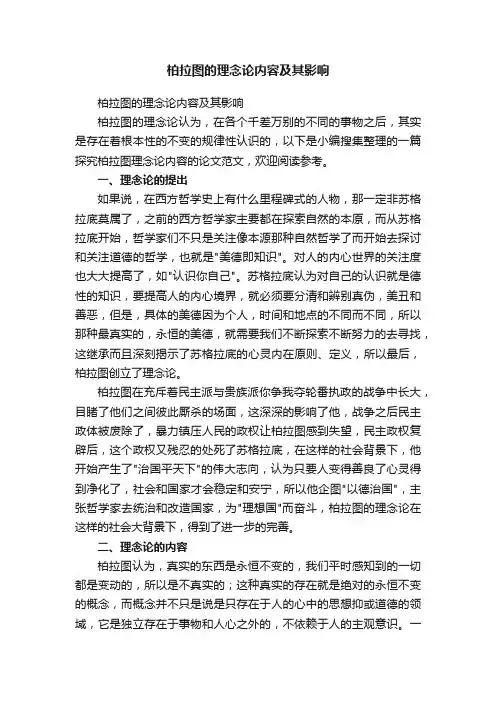 柏拉图的理念论内容及其影响

柏拉图的理念论内容及其影响

柏拉图的理念论认为，在各个千差万别的不同的事物之后，其实是存在着根本性的不变的规律性认识的，以下是小编搜集整理的一篇探究柏拉图理念论内容的论文范文，欢迎阅读参考。

一、理念论的提出

如果说，在西方哲学史上有什么里程碑式的人物，那一定非苏格拉底莫属了，之前的西方哲学家主要都在探索自然的本原，而从苏格拉底开始，哲学家们不只是关注像本源那种自然哲学了而开始去探讨和关注道德的哲学，也就是"美德即知识"。对人的内心世界的关注度也大大提高了，如"认识你自己"。苏格拉底认为对自己的认识就是德性的知识，要提高人的内心境界，就必须要分清和辨别真伪，美丑和善恶，但是，具体的美德因为个人，时间和地点的不同而不同，所以那种最真实的，永恒的美德，就需要我们不断探索不断努力的去寻找，这继承而且深刻揭示了苏格拉底的心灵内在原则、定义，所以最后，柏拉图创立了理念论。

柏拉图在充斥着民主派与贵族派你争我夺轮番执政的战争中长大，目睹了他们之间彼此厮杀的场面，这深深的影响了他，战争之后民主政体被废除了，暴力镇压人民的政权让柏拉图感到失望，民主政权复辟后，这个政权又残忍的处死了苏格拉底，在这样的社会背景下，他开始产生了"治国平天下"的伟大志向，认为只要人变得善良了心灵得到净化了，社会和国家才会稳定和安宁，所以他企图"以德治国"，主张哲学家去统治和改造国家，为"理想国"而奋斗，柏拉图的理念论在这样的社会大背景下，得到了进一步的完善。

二、理念论的内容

柏拉图认为，真实的东西是永恒不变的，我们平时感知到的一切都是变动的，所以是不真实的；这种真实的存在就是绝对的永恒不变的概念，而概念并不只是说是只存在于人的心中的思想抑或道德的领域，它是独立存在于事物和人心之外的，不依赖于人的主观意识。一